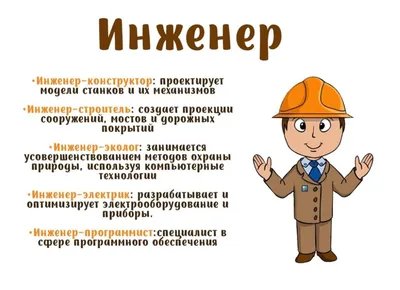 Инженер

•Инженер-конструктор: проектирует модели станков и их механизмов

•Инженер-строитель: создает проекции сооружений, мостов и дорожных покрытий

•Инженер-эколог: занимается усовершенствованием методов охраны природы, используя компьютерные технологии

•Инженер-электрик: разрабатывает и оптимизирует электрооборудование и приборы.

•Инженер-программист:специалист в сфере программного обеспечения